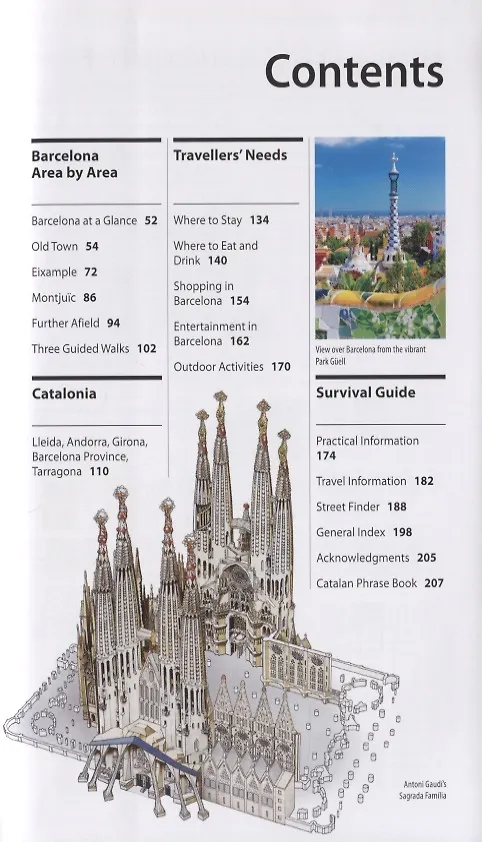 Contents

Barcelona Area by Area

Barcelona at a Glance 52

Old Town 54

Eixample 72

Montjuïc 86

Further Afield 94

Three Guided Walks 102

Catalonia

Lleida, Andorra, Girona, Barcelona Province, Tarragona 110

Travellers' Needs

Where to Stay 134

Where to Eat and Drink 140

Shopping in Barcelona 154

Entertainment in Barcelona 162

Outdoor Activities 170

View over Barcelona from the vibrant Park Güell

Survival Guide

Practical Information 174

Travel Information 182

Street Finder 188

General Index 198

Acknowledgments 205

Catalan Phrase Book 207

Antoni Gaudí's Sagrada Família